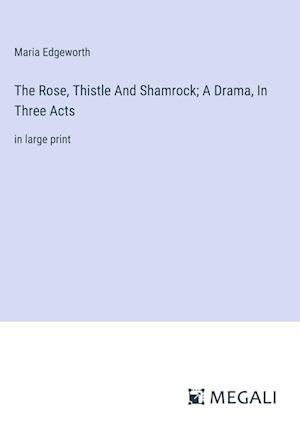 Maria Edgeworth

The Rose, Thistle And Shamrock; A Drama, In Three Acts

in large print

MEGALI